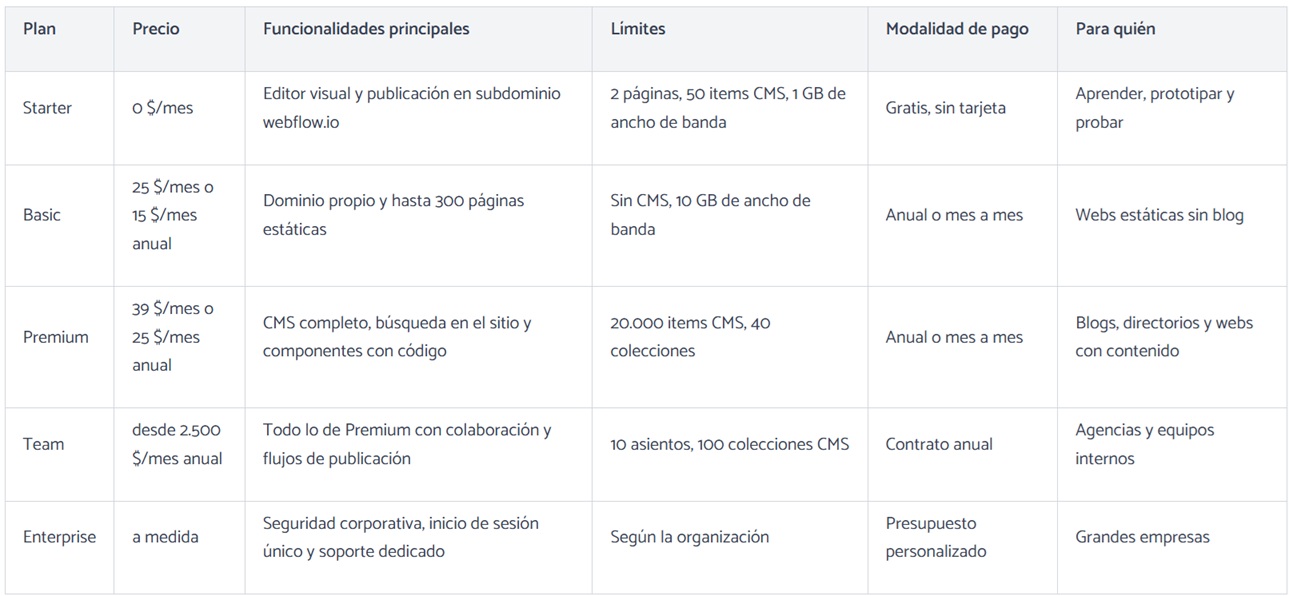 | Plan | Precio | Funcionalidades principales | Límites | Modalidad de pago | Para quién |
|---|---|---|---|---|---|
| Starter | 0 $/mes | Editor visual y publicación en subdominio webflow.io | 2 páginas, 50 items CMS, 1 GB de ancho de banda | Gratis, sin tarjeta | Aprender, prototipar y probar |
| Basic | 25 $/mes o 15 $/mes anual | Dominio propio y hasta 300 páginas estáticas | Sin CMS, 10 GB de ancho de banda | Anual o mes a mes | Webs estáticas sin blog |
| Premium | 39 $/mes o 25 $/mes anual | CMS completo, búsqueda en el sitio y componentes con código | 20.000 items CMS, 40 colecciones | Anual o mes a mes | Blogs, directorios y webs con contenido |
| Team | desde 2.500 $/mes anual | Todo lo de Premium con colaboración y flujos de publicación | 10 asientos, 100 colecciones CMS | Contrato anual | Agencias y equipos internos |
| Enterprise | a medida | Seguridad corporativa, inicio de sesión único y soporte dedicado | Según la organización | Presupuesto personalizado | Grandes empresas |